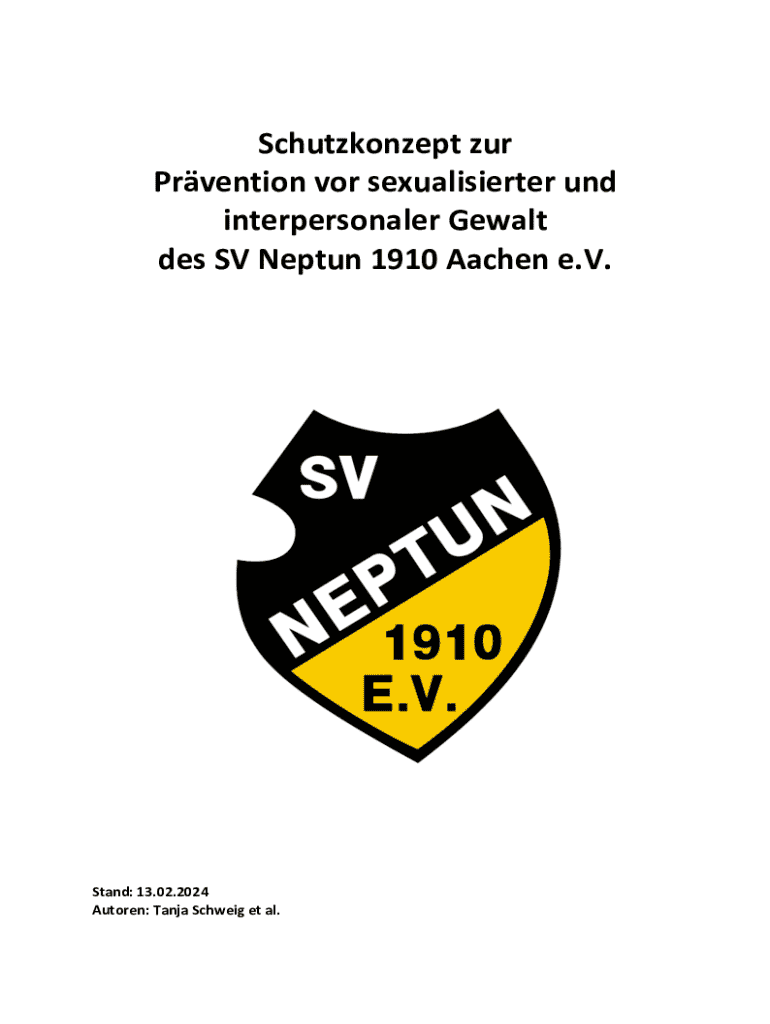 Schutzkonzept zur
Prävention vor sexualisierter und
interpersonaler Gewalt
des SV Neptun 1910 Aachen e.V.

SV
NEPTUN
1910
E.V.

Stand: 13.02.2024
Autoren: Tanja Schweig et al.